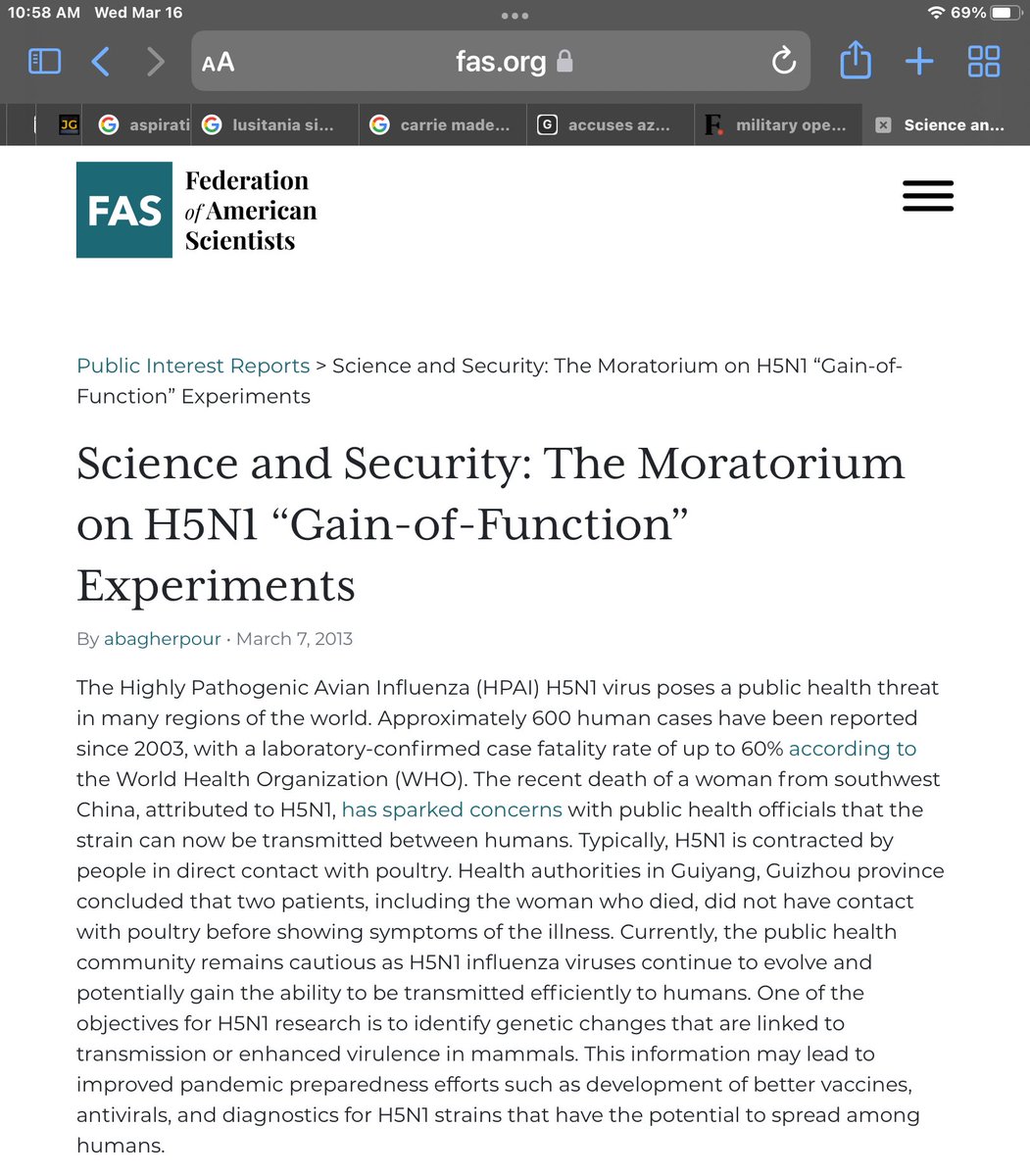 10:58 AM Wed Mar 16

69%

AA fas.org

JG aspirati

lusitania si...

carrie made...

accuses az...

military ope...

Science an...

FAS Federation of American Scientists

Public Interest Reports > Science and Security: The Moratorium on H5N1 “Gain-of-Function” Experiments

Science and Security: The Moratorium on H5N1 “Gain-of-Function” Experiments

By abagherpour · March 7, 2013

The Highly Pathogenic Avian Influenza (HPAI) H5N1 virus poses a public health threat in many regions of the world. Approximately 600 human cases have been reported since 2003, with a laboratory-confirmed case fatality rate of up to 60% according to the World Health Organization (WHO). The recent death of a woman from southwest China, attributed to H5N1, has sparked concerns with public health officials that the strain can now be transmitted between humans. Typically, H5N1 is contracted by people in direct contact with poultry. Health authorities in Guiyang, Guizhou province concluded that two patients, including the woman who died, did not have contact with poultry before showing symptoms of the illness. Currently, the public health community remains cautious as H5N1 influenza viruses continue to evolve and potentially gain the ability to be transmitted efficiently to humans. One of the objectives for H5N1 research is to identify genetic changes that are linked to transmission or enhanced virulence in mammals. This information may lead to improved pandemic preparedness efforts such as development of better vaccines, antivirals, and diagnostics for H5N1 strains that have the potential to spread among humans.